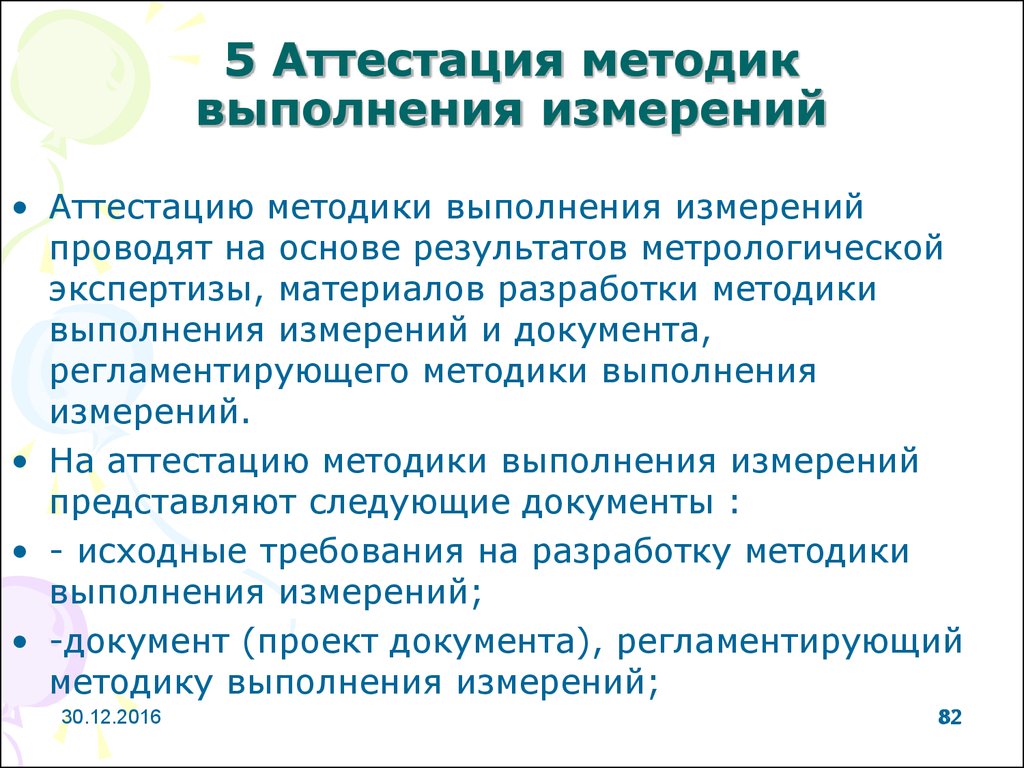 5 Аттестация методик выполнения измерений

• Аттестацию методики выполнения измерений проводят на основе результатов метрологической экспертизы, материалов разработки методики выполнения измерений и документа, регламентирующего методики выполнения измерений.
• На аттестацию методики выполнения измерений представляют следующие документы :
• - исходные требования на разработку методики выполнения измерений;
• -документ (проект документа), регламентирующий методику выполнения измерений;

30.12.2016

82